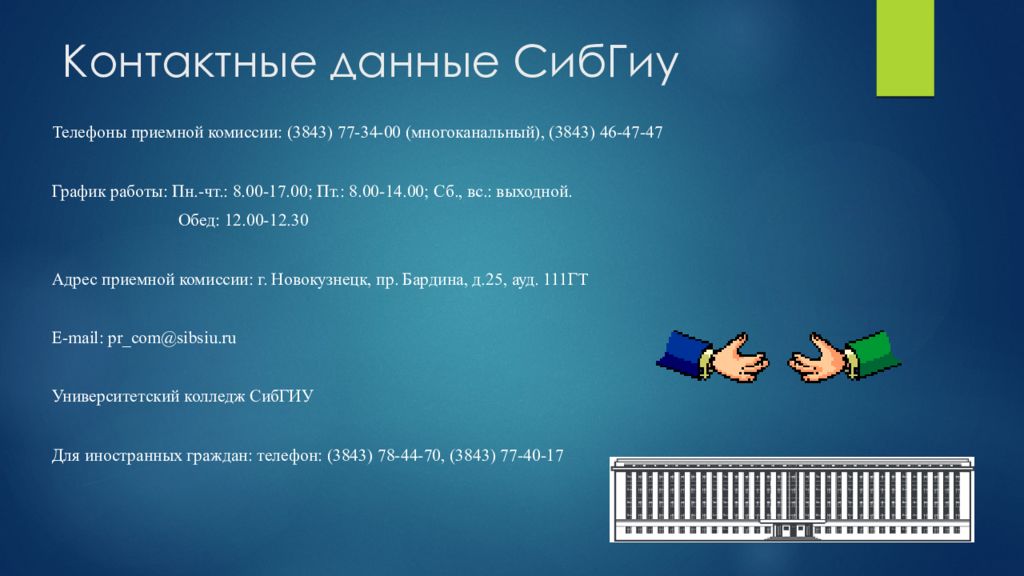 Контактные данные СибГиу

Телефоны приемной комиссии: (3843) 77-34-00 (многоканальный), (3843) 46-47-47

График работы: Пн.-чт.: 8.00-17.00; Пт.: 8.00-14.00; Сб., вс.: выходной.
Обед: 12.00-12.30

Адрес приемной комиссии: г. Новокузнецк, пр. Бардина, д.25, ауд. 111ГТ

E-mail: pr_com@sibsiu.ru

Университетский колледж СибГИУ

Для иностранных граждан: телефон: (3843) 78-44-70, (3843) 77-40-17